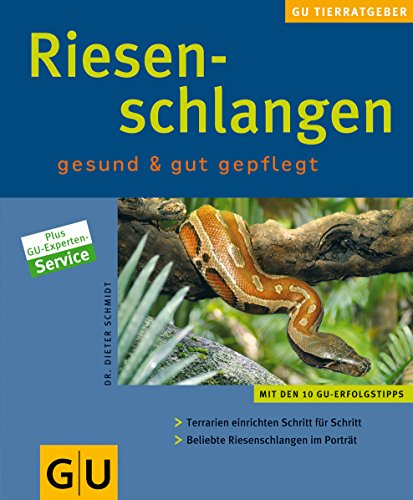 GU TIERRATGEBER

Riesenschlangen

gesund & gut gepflegt

Plus GU-Experten-Service

DR. DIETER SCHMIDT

MIT DEN 10 GU-ERFOLGSTIPPS

> Terrarien einrichten Schritt für Schritt
> Beliebte Riesenschlangen im Porträt

GU